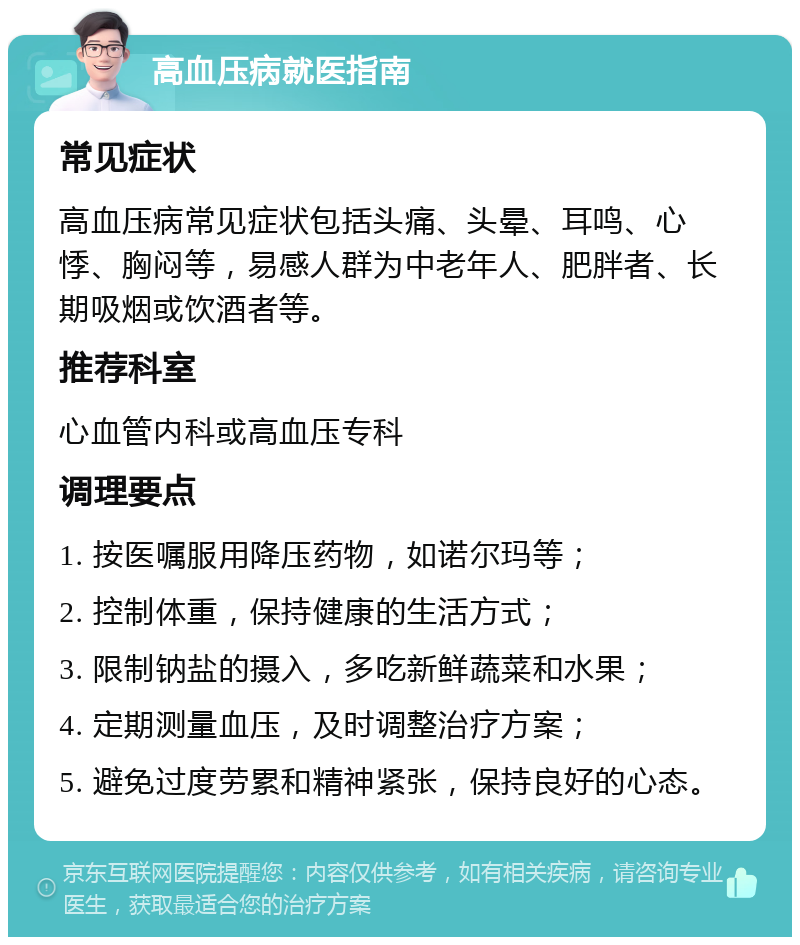 高血压病就医指南

常见症状

高血压病常见症状包括头痛、头晕、耳鸣、心悸、胸闷等，易感人群为中老年人、肥胖者、长期吸烟或饮酒者等。

推荐科室

心血管内科或高血压专科

调理要点

1. 按医嘱服用降压药物，如诺尔玛等；

2. 控制体重，保持健康的生活方式；

3. 限制钠盐的摄入，多吃新鲜蔬菜和水果；

4. 定期测量血压，及时调整治疗方案；

5. 避免过度劳累和精神紧张，保持良好的心态。

京东互联网医院提醒您：内容仅供参考，如有相关疾病，请咨询专业医生，获取最适合您的治疗方案